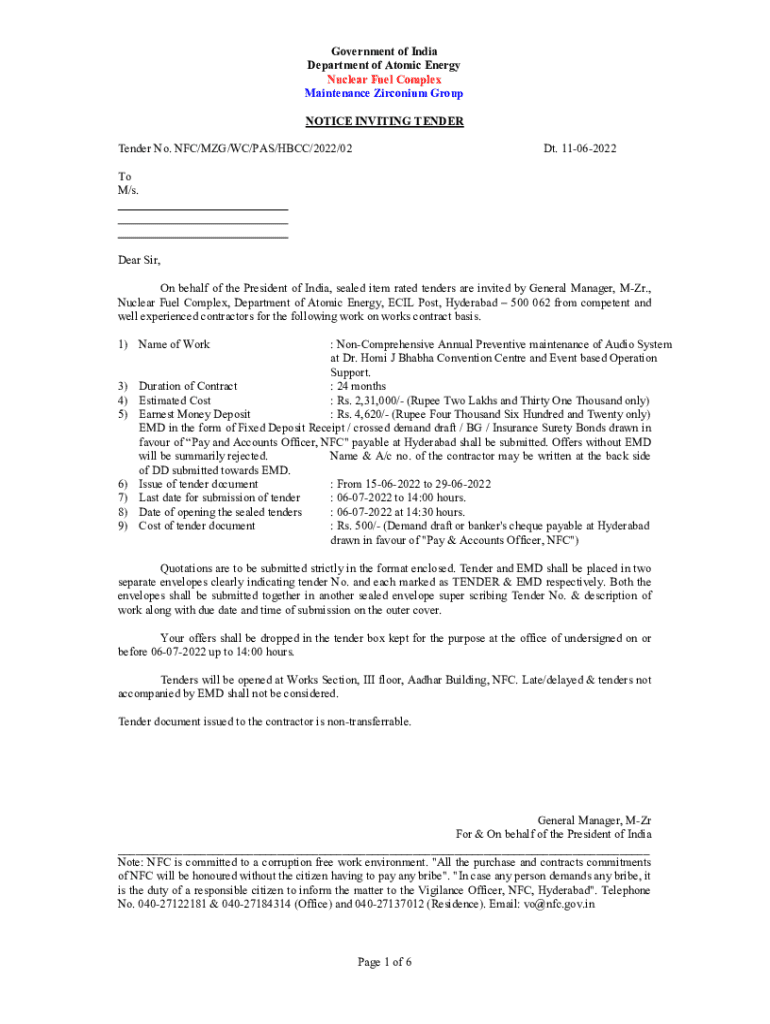 Government of India
Department of Atomic Energy
Nuclear Fuel Complex
Maintenance Zirconium Group

NOTICE INVITING TENDER

Tender No. NFC/MZG/WC/PAS/HBCC/2022/02 Dt. 11-06-2022

To
M/s.

Dear Sir,

On behalf of the President of India, sealed item rated tenders are invited by General Manager, M-Zr., Nuclear Fuel Complex, Department of Atomic Energy, ECIL Post, Hyderabad – 500 062 from competent and well experienced contractors for the following work on works contract basis.

1) Name of Work : Non-Comprehensive Annual Preventive maintenance of Audio System at Dr. Homi J Bhabha Convention Centre and Event based Operation Support.
3) Duration of Contract : 24 months
4) Estimated Cost : Rs. 2,31,000/- (Rupee Two Lakhs and Thirty One Thousand only)
5) Earnest Money Deposit : Rs. 4,620/- (Rupee Four Thousand Six Hundred and Twenty only)
EMD in the form of Fixed Deposit Receipt / crossed demand draft / BG / Insurance Surety Bonds drawn in favour of "Pay and Accounts Officer, NFC" payable at Hyderabad shall be submitted. Offers without EMD will be summarily rejected. Name & A/c no. of the contractor may be written at the back side of DD submitted towards EMD.
6) Issue of tender document : From 15-06-2022 to 29-06-2022
7) Last date for submission of tender : 06-07-2022 to 14:00 hours.
8) Date of opening the sealed tenders : 06-07-2022 at 14:30 hours.
9) Cost of tender document : Rs. 500/- (Demand draft or banker's cheque payable at Hyderabad drawn in favour of "Pay & Accounts Officer, NFC")

Quotations are to be submitted strictly in the format enclosed. Tender and EMD shall be placed in two separate envelopes clearly indicating tender No. and each marked as TENDER & EMD respectively. Both the envelopes shall be submitted together in another sealed envelope super scribing Tender No. & description of work along with due date and time of submission on the outer cover.

Your offers shall be dropped in the tender box kept for the purpose at the office of undersigned on or before 06-07-2022 up to 14:00 hours.

Tenders will be opened at Works Section, III floor, Aadhar Building, NFC. Late/delayed & tenders not accompanied by EMD shall not be considered.

Tender document issued to the contractor is non-transferrable.

General Manager, M-Zr
For & On behalf of the President of India

Note: NFC is committed to a corruption free work environment. "All the purchase and contracts commitments of NFC will be honoured without the citizen having to pay any bribe". "In case any person demands any bribe, it is the duty of a responsible citizen to inform the matter to the Vigilance Officer, NFC, Hyderabad". Telephone No. 040-27122181 & 040-27184314 (Office) and 040-27137012 (Residence). Email: vo@nfc.gov.in

Page 1 of 6